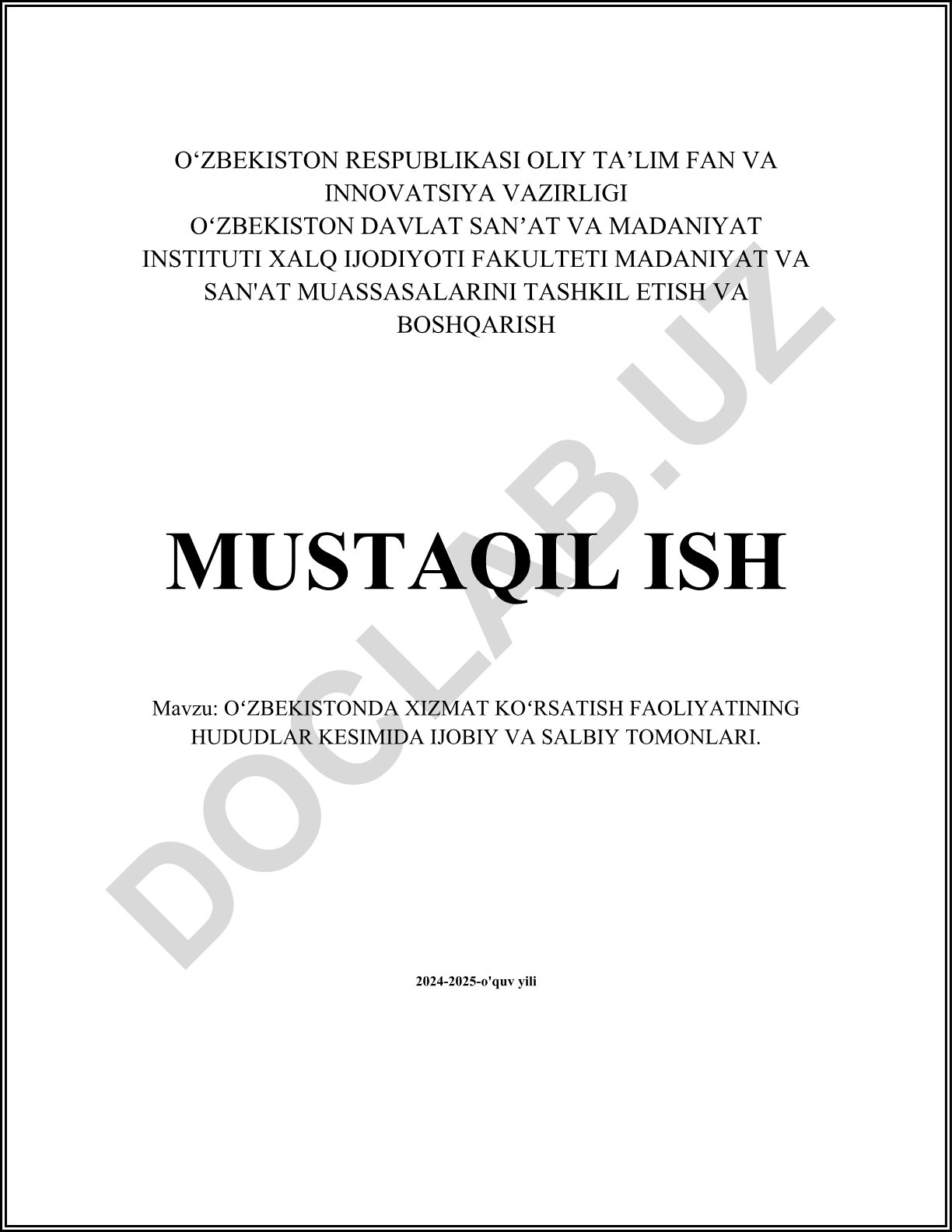 O‘ZBEKISTON RESPUBLIKASI OLIY TA’LIM FAN VA INNOVATSIYA VAZIRLIGI
O‘ZBEKISTON DAVLAT SAN’AT VA MADANIYAT INSTITUTI XALQ IJODIYOTI FAKULTETI MADANIYAT VA SAN'AT MUASSASALARINI TASHKIL ETISH VA BOSHQARISH

MUSTAQIL ISH

Mavzu: O‘ZBEKISTONDA XIZMAT KO‘RSATISH FAOLIYATINING HUDUDLAR KESIMIDA IJOBIY VA SALBIY TOMONLARI.

2024-2025-o'quv yili

DOCLAB.UZ